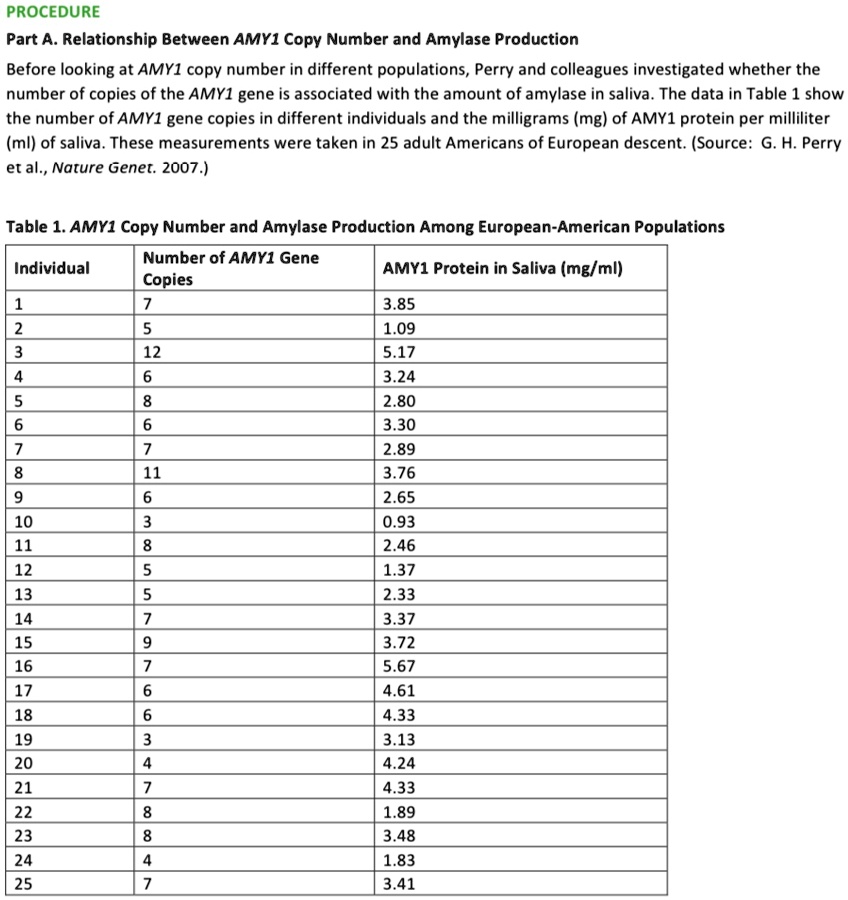 PROCEDURE

Part A. Relationship Between AMY1 Copy Number and Amylase Production

Before looking at AMY1 copy number in different populations, Perry and colleagues investigated whether the number of copies of the AMY1 gene is associated with the amount of amylase in saliva. The data in Table 1 show the number of AMY1 gene copies in different individuals and the milligrams (mg) of AMY1 protein per milliliter (ml) of saliva. These measurements were taken in 25 adult Americans of European descent. (Source: G. H. Perry et al., Nature Genet. 2007.)

Table 1. AMY1 Copy Number and Amylase Production Among European-American Populations

| Individual | Number of AMY1 Gene Copies | AMY1 Protein in Saliva (mg/ml) |
|---|---|---|
| 1 | 7 | 3.85 |
| 2 | 5 | 1.09 |
| 3 | 12 | 5.17 |
| 4 | 6 | 3.24 |
| 5 | 8 | 2.80 |
| 6 | 6 | 3.30 |
| 7 | 7 | 2.89 |
| 8 | 11 | 3.76 |
| 9 | 6 | 2.65 |
| 10 | 3 | 0.93 |
| 11 | 8 | 2.46 |
| 12 | 5 | 1.37 |
| 13 | 5 | 2.33 |
| 14 | 7 | 3.37 |
| 15 | 9 | 3.72 |
| 16 | 7 | 5.67 |
| 17 | 6 | 4.61 |
| 18 | 6 | 4.33 |
| 19 | 3 | 3.13 |
| 20 | 4 | 4.24 |
| 21 | 7 | 4.33 |
| 22 | 8 | 1.89 |
| 23 | 8 | 3.48 |
| 24 | 4 | 1.83 |
| 25 | 7 | 3.41 |